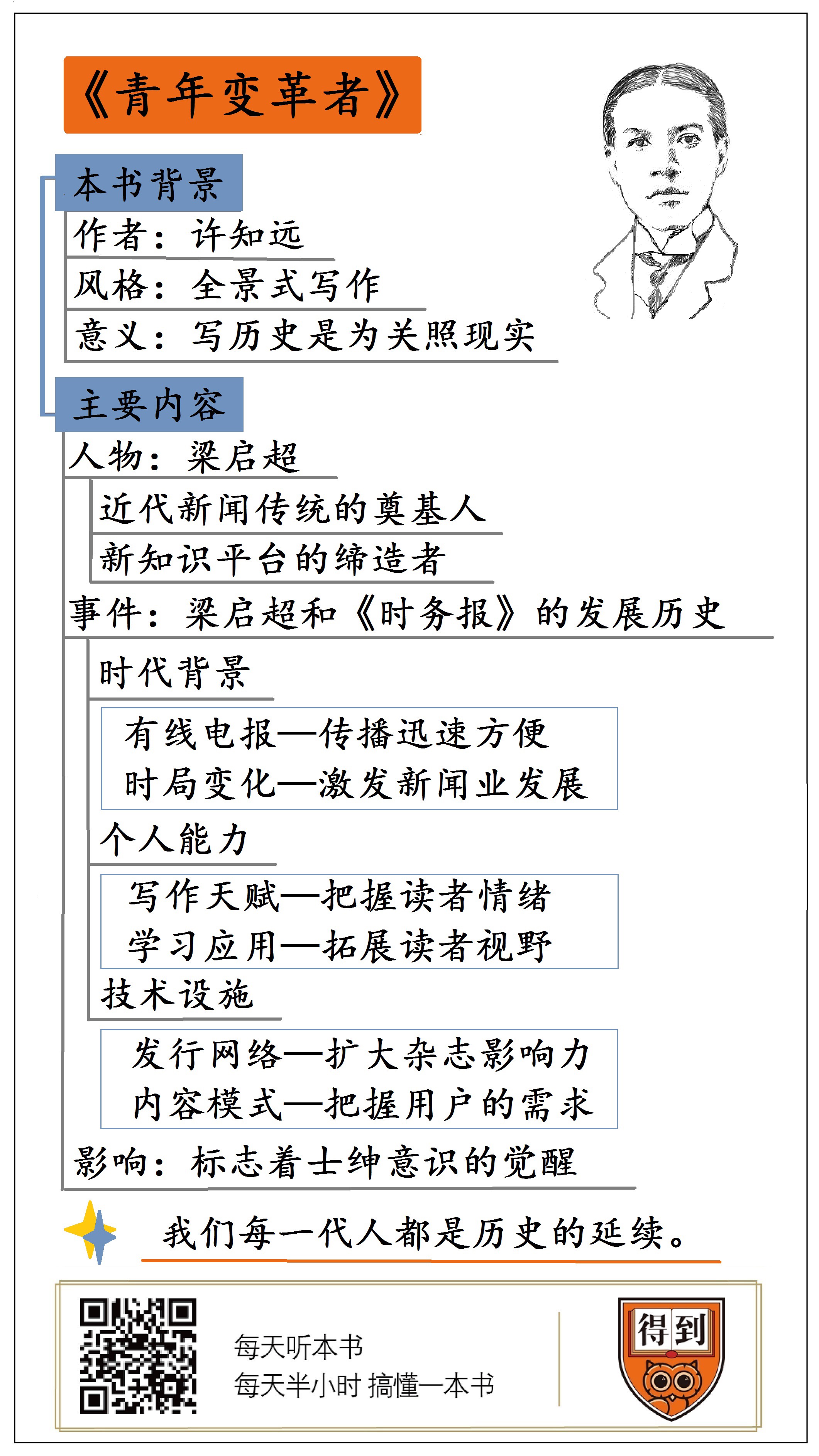 《青年变革者》

本书背景

作者：许知远

风格：全景式写作

意义：写历史是为关照现实

主要内容

人物：梁启超

近代新闻传统的奠基人

新知识平台的缔造者

事件：梁启超和《时务报》的发展历史

时代背景

有线电报—传播迅速方便
时局变化—激发新闻业发展

个人能力

写作天赋—把握读者情绪
学习应用—拓展读者视野

技术设施

发行网络—扩大杂志影响力
内容模式—把握用户的需求

影响：标志着士绅意识的觉醒

我们每一代人都是历史的延续。

每天听本书
每天半小时 搞懂一本书

得到